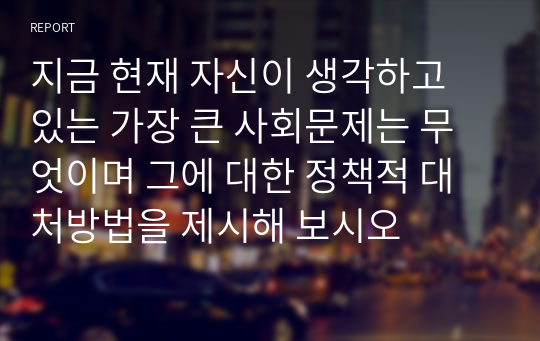 REPORT

지금 현재 자신이 생각하고 있는 가장 큰 사회문제는 무엇이며 그에 대한 정책적 대처방법을 제시해 보시오